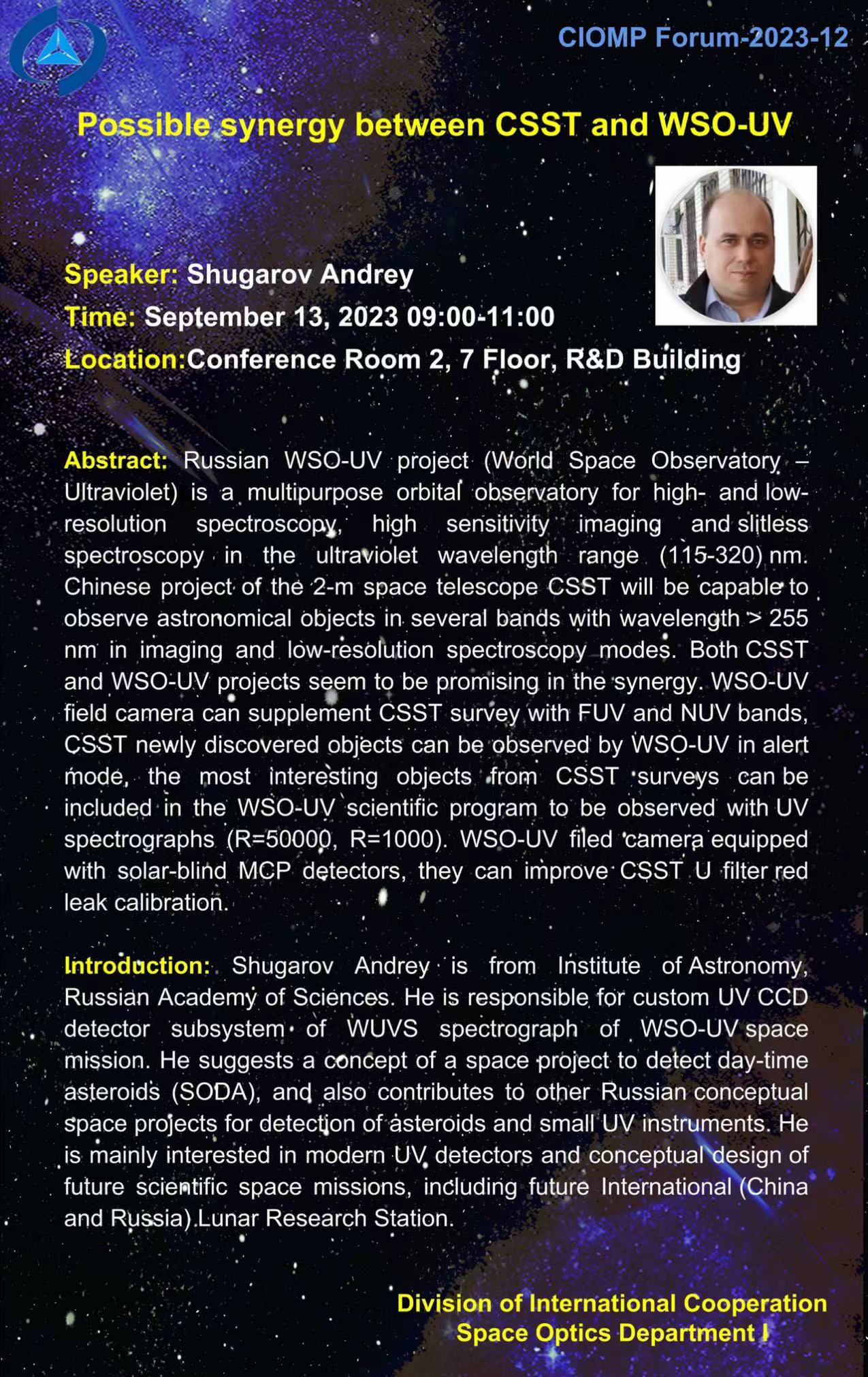 CIOMP Forum-2023-12

Possible synergy between CSST and WSO-UV

Speaker: Shugarov Andrey
Time: September 13, 2023 09:00-11:00
Location:Conference Room 2, 7 Floor, R&D Building

Abstract: Russian WSO-UV project (World Space Observatory – Ultraviolet) is a multipurpose orbital observatory for high- and low-resolution spectroscopy, high sensitivity imaging and slitless spectroscopy in the ultraviolet wavelength range (115-320) nm. Chinese project of the 2-m space telescope CSST will be capable to observe astronomical objects in several bands with wavelength > 255 nm in imaging and low-resolution spectroscopy modes. Both CSST and WSO-UV projects seem to be promising in the synergy. WSO-UV field camera can supplement CSST survey with FUV and NUV bands, CSST newly discovered objects can be observed by WSO-UV in alert mode, the most interesting objects from CSST surveys can be included in the WSO-UV scientific program to be observed with UV spectrographs (R=50000, R=1000). WSO-UV filed camera equipped with solar-blind MCP detectors, they can improve CSST U filter red leak calibration.

Introduction: Shugarov Andrey is from Institute of Astronomy, Russian Academy of Sciences. He is responsible for custom UV CCD detector subsystem of WUVS spectrograph of WSO-UV space mission. He suggests a concept of a space project to detect day-time asteroids (SODA), and also contributes to other Russian conceptual space projects for detection of asteroids and small UV instruments. He is mainly interested in modern UV detectors and conceptual design of future scientific space missions, including future International (China and Russia) Lunar Research Station.

Division of International Cooperation
Space Optics Department I